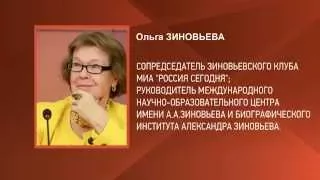 Ольга ЗИНОВЬЕВА

СОПРЕДСЕДАТЕЛЬ ЗИНОВЬЕВСКОГО КЛУБА МИА "РОССИЯ СЕГОДНЯ"; РУКОВОДИТЕЛЬ МЕЖДУНАРОДНОГО НАУЧНО-ОБРАЗОВАТЕЛЬНОГО ЦЕНТРА ИМЕНИ А.А.ЗИНОВЬЕВА И БИОГРАФИЧЕСКОГО ИНСТИТУТА АЛЕКСАНДРА ЗИНОВЬЕВА